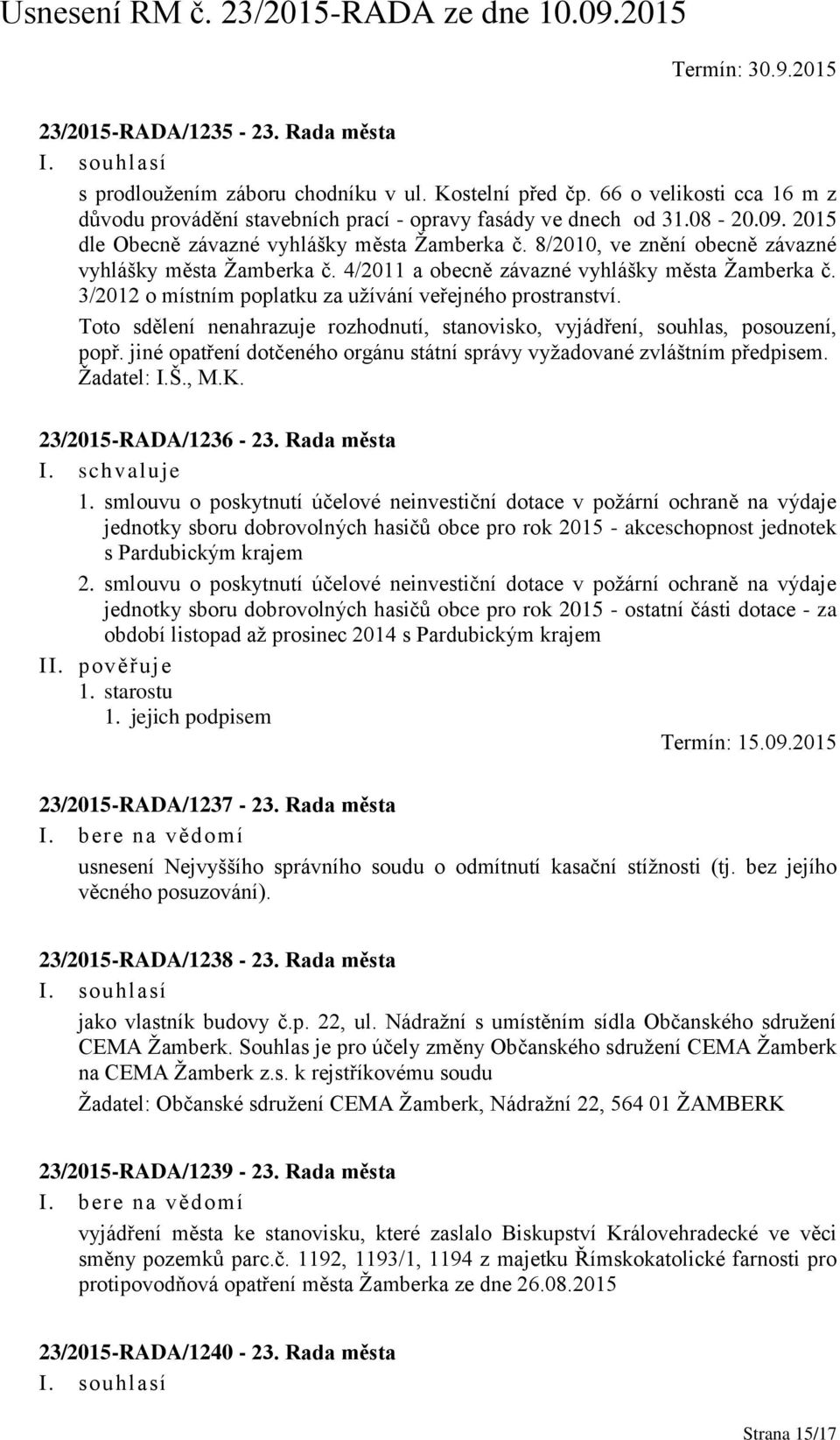 Usnesení RM č. 23/2015-RADA ze dne 10.09.2015

Termín: 30.9.2015

23/2015-RADA/1235 - 23. Rada města

I. souhlasí

s prodloužením záboru chodníku v ul. Kostelní před čp. 66 o velikosti cca 16 m z důvodu provádění stavebních prací - opravy fasády ve dnech od 31.08 - 20.09. 2015 dle Obecně závazné vyhlášky města Žamberka č. 8/2010, ve znění obecně závazné vyhlášky města Žamberka č. 4/2011 a obecně závazné vyhlášky města Žamberka č. 3/2012 o místním poplatku za užívání veřejného prostranství.

Toto sdělení nenahrazuje rozhodnutí, stanovisko, vyjádření, souhlas, posouzení, popř. jiné opatření dotčeného orgánu státní správy vyžadované zvláštním předpisem.

Žadatel: I.Š., M.K.

23/2015-RADA/1236 - 23. Rada města

I. schvaluje

1. smlouvu o poskytnutí účelové neinvestiční dotace v požární ochraně na výdaje jednotky sboru dobrovolných hasičů obce pro rok 2015 - akceschopnost jednotek s Pardubickým krajem

2. smlouvu o poskytnutí účelové neinvestiční dotace v požární ochraně na výdaje jednotky sboru dobrovolných hasičů obce pro rok 2015 - ostatní části dotace - za období listopad až prosinec 2014 s Pardubickým krajem

II. pověřuje

1. starostu

1. jejich podpisem

Termín: 15.09.2015

23/2015-RADA/1237 - 23. Rada města

I. bere na vědomí

usnesení Nejvyššího správního soudu o odmítnutí kasační stížnosti (tj. bez jejího věcného posuzování).

23/2015-RADA/1238 - 23. Rada města

I. souhlasí

jako vlastník budovy č.p. 22, ul. Nádražní s umístěním sídla Občanského sdružení CEMA Žamberk. Souhlas je pro účely změny Občanského sdružení CEMA Žamberk na CEMA Žamberk z.s. k rejstříkovému soudu

Žadatel: Občanské sdružení CEMA Žamberk, Nádražní 22, 564 01 ŽAMBERK

23/2015-RADA/1239 - 23. Rada města

I. bere na vědomí

vyjádření města ke stanovisku, které zaslalo Biskupství Královehradecké ve věci směny pozemků parc.č. 1192, 1193/1, 1194 z majetku Římskokatolické farnosti pro protipovodňová opatření města Žamberka ze dne 26.08.2015

23/2015-RADA/1240 - 23. Rada města

I. souhlasí

Strana 15/17